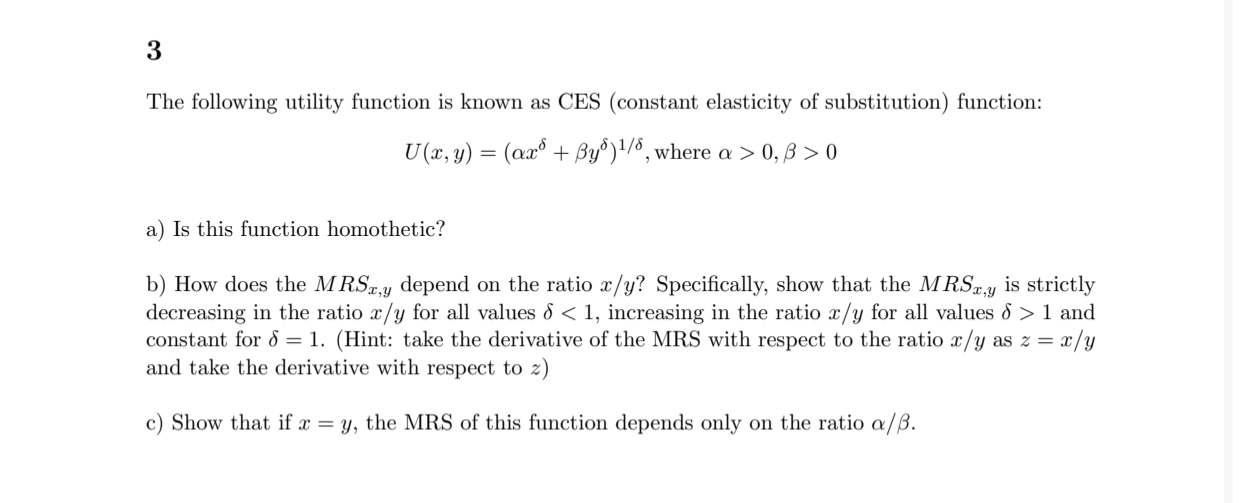 3

The following utility function is known as CES (constant elasticity of substitution) function:

$U(x, y) = (\alpha x^{\delta} + \beta y^{\delta})^{1/\delta}$, where $\alpha > 0, \beta > 0$

a) Is this function homothetic?

b) How does the $MRS_{x,y}$ depend on the ratio $x/y$? Specifically, show that the $MRS_{x,y}$ is strictly decreasing in the ratio $x/y$ for all values $\delta < 1$, increasing in the ratio $x/y$ for all values $\delta > 1$ and constant for $\delta = 1$. (Hint: take the derivative of the MRS with respect to the ratio $x/y$ as $z = x/y$ and take the derivative with respect to $z$)

c) Show that if $x = y$, the MRS of this function depends only on the ratio $\alpha/\beta$.